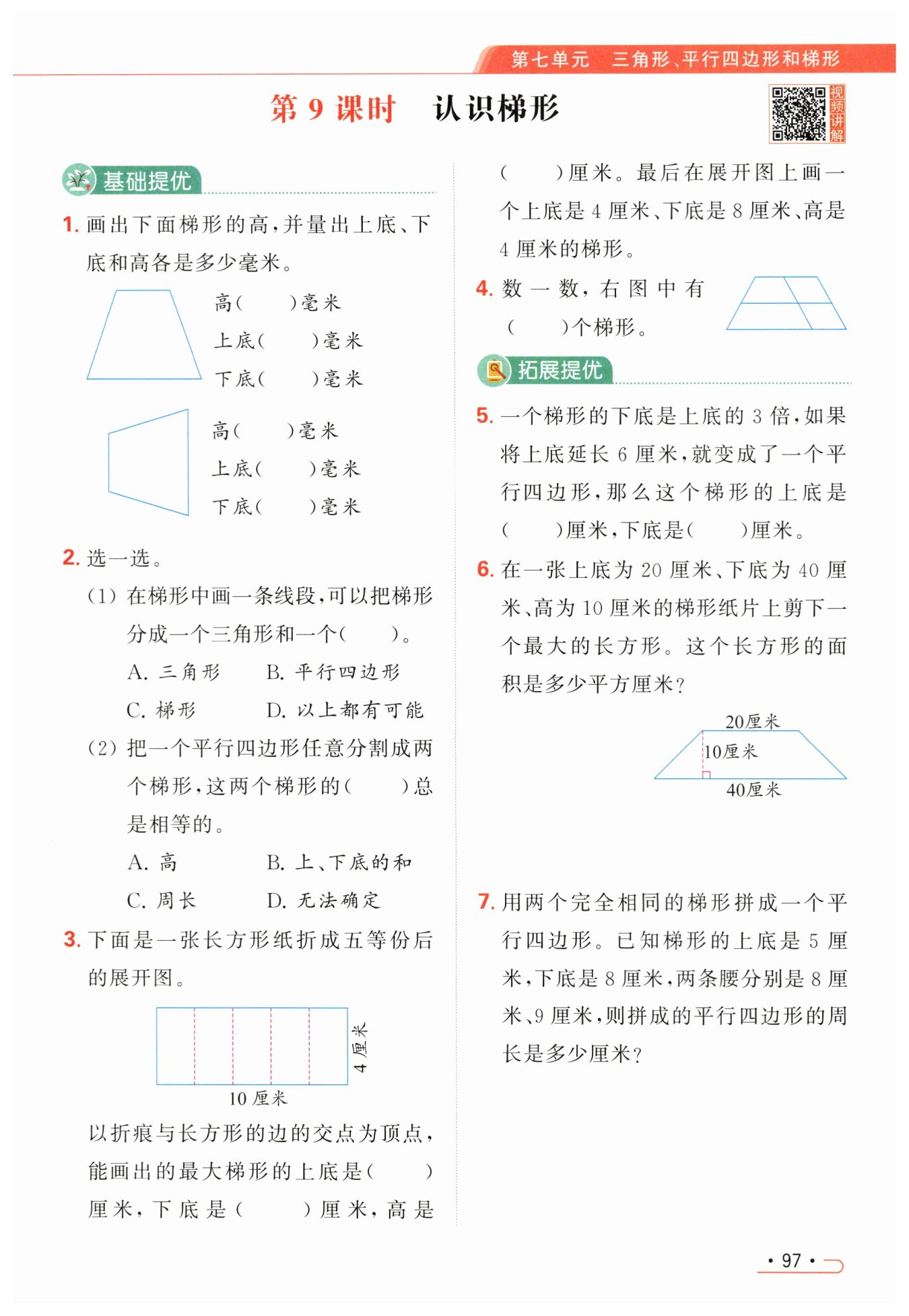 第七单元　三角形、平行四边形和梯形

第 9 课时　认识梯形

视频讲解

基础提优

1. 画出下面梯形的高，并量出上底、下底和高各是多少毫米。

高(　　)毫米
上底(　　)毫米
下底(　　)毫米

高(　　)毫米
上底(　　)毫米
下底(　　)毫米

2. 选一选。
(1) 在梯形中画一条线段，可以把梯形分成一个三角形和一个(　　)。
A. 三角形　　B. 平行四边形
C. 梯形　　D. 以上都有可能
(2) 把一个平行四边形任意分割成两个梯形，这两个梯形的(　　)总是相等的。
A. 高　　B. 上、下底的和
C. 周长　　D. 无法确定

3. 下面是一张长方形纸折成五等份后的展开图。

4 厘米

10 厘米

以折痕与长方形的边的交点为顶点，能画出的最大梯形的上底是(　　)厘米，下底是(　　)厘米，高是(　　)厘米。最后在展开图上画一个上底是 4 厘米、下底是 8 厘米、高是 4 厘米的梯形。

4. 数一数，右图中有(　　)个梯形。

拓展提优

5. 一个梯形的下底是上底的 3 倍，如果将上底延长 6 厘米，就变成了一个平行四边形，那么这个梯形的上底是(　　)厘米，下底是(　　)厘米。

6. 在一张上底为 20 厘米、下底为 40 厘米、高为 10 厘米的梯形纸片上剪下一个最大的长方形。这个长方形的面积是多少平方厘米?

20厘米
10厘米
40厘米

7. 用两个完全相同的梯形拼成一个平行四边形。已知梯形的上底是 5 厘米，下底是 8 厘米，两条腰分别是 8 厘米、9 厘米，则拼成的平行四边形的周长是多少厘米?

· 97 ·